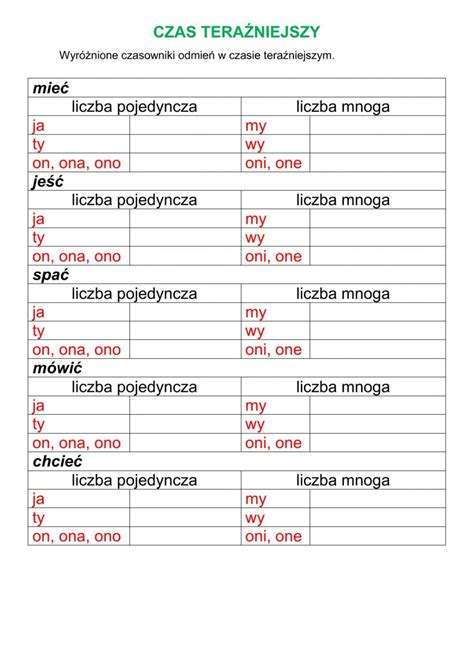 CZAS TERAŹNIEJSZY

Wyróżnione czasowniki odmień w czasie teraźniejszym.

| mieć | | | |
|---|---|---|---|
| liczba pojedyncza | | liczba mnoga | |
| ja | | my | |
| ty | | wy | |
| on, ona, ono | | oni, one | |
| jeść | | | |
| liczba pojedyncza | | liczba mnoga | |
| ja | | my | |
| ty | | wy | |
| on, ona, ono | | oni, one | |
| spać | | | |
| liczba pojedyncza | | liczba mnoga | |
| ja | | my | |
| ty | | wy | |
| on, ona, ono | | oni, one | |
| mówić | | | |
| liczba pojedyncza | | liczba mnoga | |
| ja | | my | |
| ty | | wy | |
| on, ona, ono | | oni, one | |
| chcieć | | | |
| liczba pojedyncza | | liczba mnoga | |
| ja | | my | |
| ty | | wy | |
| on, ona, ono | | oni, one | |